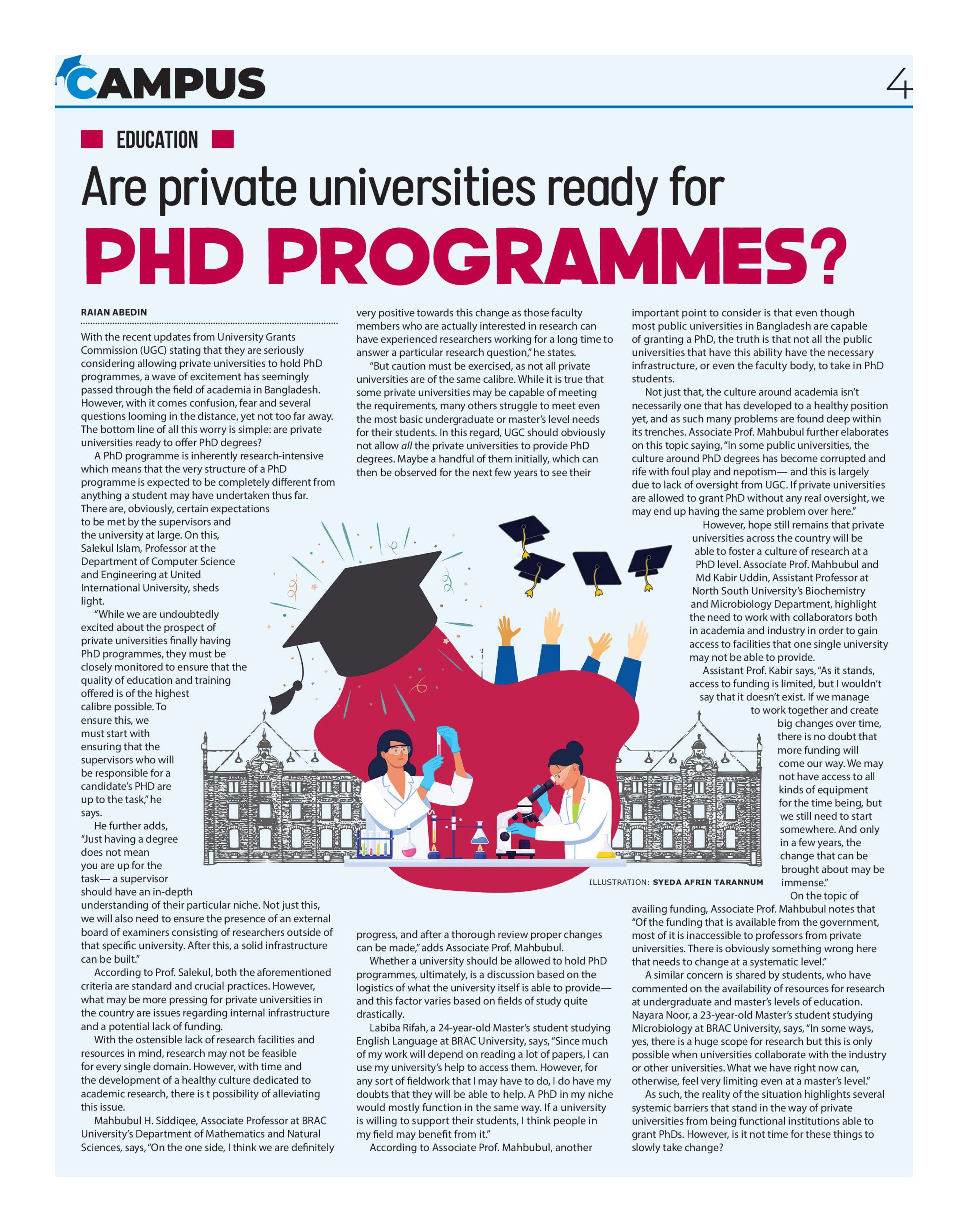 CAMPUS

4

EDUCATION

Are private universities ready for

PHD PROGRAMMES?

RAIAN ABEDIN

With the recent updates from University Grants Commission (UGC) stating that they are seriously considering allowing private universities to hold PhD programmes, a wave of excitement has seemingly passed through the field of academia in Bangladesh. However, with it comes confusion, fear and several questions looming in the distance, yet not too far away. The bottom line of all this worry is simple: are private universities ready to offer PhD degrees?

A PhD programme is inherently research-intensive which means that the very structure of a PhD programme is expected to be completely different from anything a student may have undertaken thus far. There are, obviously, certain expectations to be met by the supervisors and the university at large. On this, Salekul Islam, Professor at the Department of Computer Science and Engineering at United International University, sheds light.

"While we are undoubtedly excited about the prospect of private universities finally having PhD programmes, they must be closely monitored to ensure that the quality of education and training offered is of the highest calibre possible. To ensure this, we must start with ensuring that the supervisors who will be responsible for a candidate's PHD are up to the task," he says.

He further adds, "Just having a degree does not mean you are up for the task— a supervisor should have an in-depth understanding of their particular niche. Not just this, we will also need to ensure the presence of an external board of examiners consisting of researchers outside of that specific university. After this, a solid infrastructure can be built."

According to Prof. Salekul, both the aforementioned criteria are standard and crucial practices. However, what may be more pressing for private universities in the country are issues regarding internal infrastructure and a potential lack of funding.

With the ostensible lack of research facilities and resources in mind, research may not be feasible for every single domain. However, with time and the development of a healthy culture dedicated to academic research, there is t possibility of alleviating this issue.

Mahbubul H. Siddiqee, Associate Professor at BRAC University's Department of Mathematics and Natural Sciences, says, "On the one side, I think we are definitely very positive towards this change as those faculty members who are actually interested in research can have experienced researchers working for a long time to answer a particular research question," he states.

"But caution must be exercised, as not all private universities are of the same calibre. While it is true that some private universities may be capable of meeting the requirements, many others struggle to meet even the most basic undergraduate or master's level needs for their students. In this regard, UGC should obviously not allow all the private universities to provide PhD degrees. Maybe a handful of them initially, which can then be observed for the next few years to see their progress, and after a thorough review proper changes can be made," adds Associate Prof. Mahbubul.

Whether a university should be allowed to hold PhD programmes, ultimately, is a discussion based on the logistics of what the university itself is able to provide— and this factor varies based on fields of study quite drastically.

Labiba Rifah, a 24-year-old Master's student studying English Language at BRAC University, says, "Since much of my work will depend on reading a lot of papers, I can use my university's help to access them. However, for any sort of fieldwork that I may have to do, I do have my doubts that they will be able to help. A PhD in my niche would mostly function in the same way. If a university is willing to support their students, I think people in my field may benefit from it."

According to Associate Prof. Mahbubul, another important point to consider is that even though most public universities in Bangladesh are capable of granting a PhD, the truth is that not all the public universities that have this ability have the necessary infrastructure, or even the faculty body, to take in PhD students.

Not just that, the culture around academia isn't necessarily one that has developed to a healthy position yet, and as such many problems are found deep within its trenches. Associate Prof. Mahbubul further elaborates on this topic saying, "In some public universities, the culture around PhD degrees has become corrupted and rife with foul play and nepotism— and this is largely due to lack of oversight from UGC. If private universities are allowed to grant PhD without any real oversight, we may end up having the same problem over here."

However, hope still remains that private universities across the country will be able to foster a culture of research at a PhD level. Associate Prof. Mahbubul and Md Kabir Uddin, Assistant Professor at North South University's Biochemistry and Microbiology Department, highlight the need to work with collaborators both in academia and industry in order to gain access to facilities that one single university may not be able to provide.

Assistant Prof. Kabir says, "As it stands, access to funding is limited, but I wouldn't say that it doesn't exist. If we manage to work together and create big changes over time, there is no doubt that more funding will come our way. We may not have access to all kinds of equipment for the time being, but we still need to start somewhere. And only in a few years, the change that can be brought about may be immense."

On the topic of availing funding, Associate Prof. Mahbubul notes that "Of the funding that is available from the government, most of it is inaccessible to professors from private universities. There is obviously something wrong here that needs to change at a systematic level."

A similar concern is shared by students, who have commented on the availability of resources for research at undergraduate and master's levels of education. Nayara Noor, a 23-year-old Master's student studying Microbiology at BRAC University, says, "In some ways, yes, there is a huge scope for research but this is only possible when universities collaborate with the industry or other universities. What we have right now can, otherwise, feel very limiting even at a master's level."

As such, the reality of the situation highlights several systemic barriers that stand in the way of private universities from being functional institutions able to grant PhDs. However, is it not time for these things to slowly take change?

ILLUSTRATION: SYEDA AFRIN TARANNUM